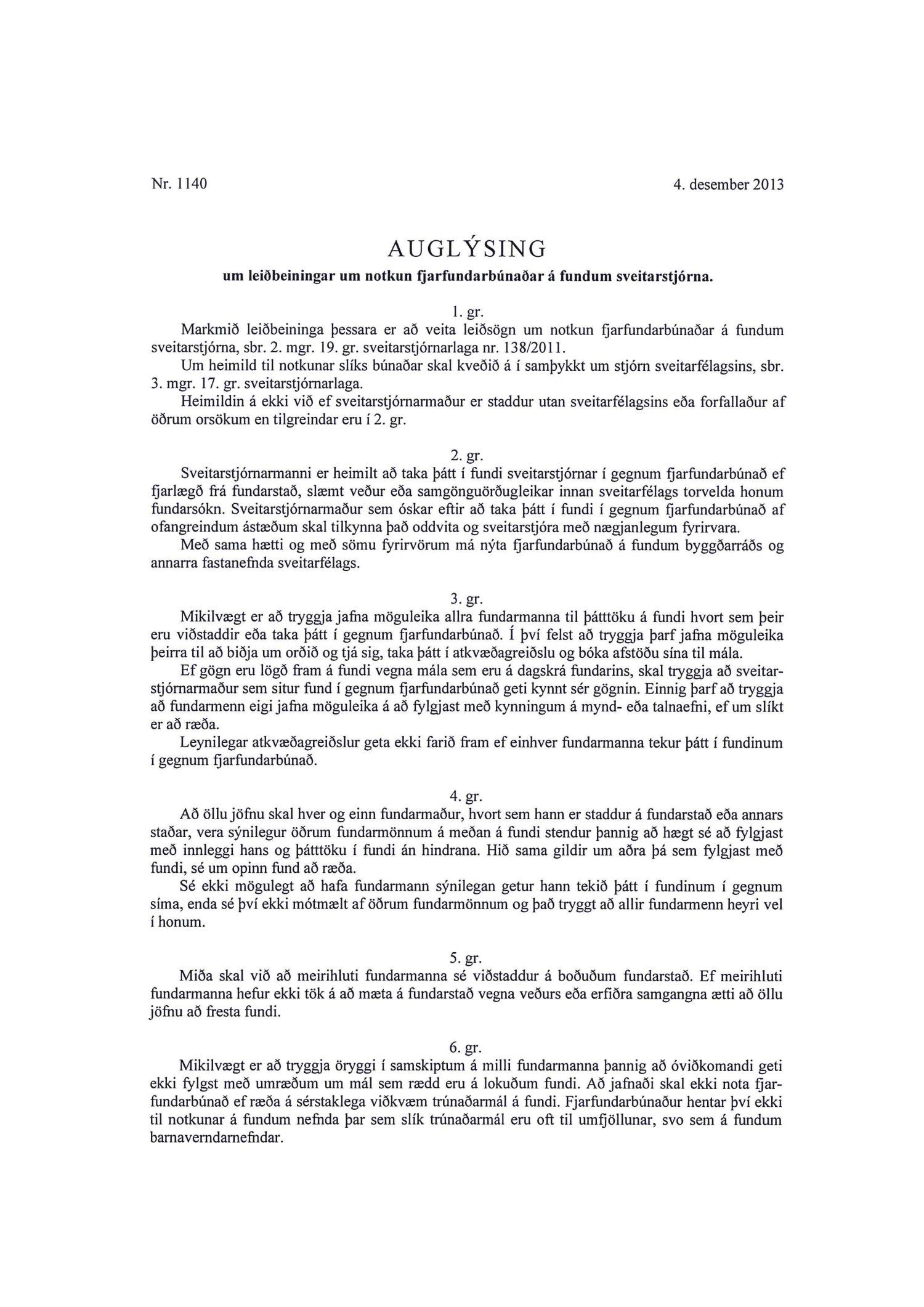 Nr. 1140 4. desember 2013

AUGLÝSING
um leiðbeiningar um notkun fjarfundarbúnaðar á fundum sveitarstjórna.

1. gr.
Markmið leiðbeininga þessara er að veita leiðsögn um notkun fjarfundarbúnaðar á fundum sveitarstjórna, sbr. 2. mgr. 19. gr. sveitarstjórnarlaga nr. 138/2011.
Um heimild til notkunar slíks búnaðar skal kveðið á í samþykkt um stjórn sveitarfélagsins, sbr. 3. mgr. 17. gr. sveitarstjórnarlaga.
Heimildin á ekki við ef sveitarstjórnarmaður er staddur utan sveitarfélagsins eða forfallaður af öðrum orsökum en tilgreindar eru í 2. gr.

2. gr.
Sveitarstjórnarmanni er heimilt að taka þátt í fundi sveitarstjórnar í gegnum fjarfundarbúnað ef fjarlægð frá fundarstað, slæmt veður eða samgönguörðugleikar innan sveitarfélags torvelda honum fundarsókn. Sveitarstjórnarmaður sem óskar eftir að taka þátt í fundi í gegnum fjarfundarbúnað af ofangreindum ástæðum skal tilkynna það oddvita og sveitarstjóra með nægjanlegum fyrirvara.
Með sama hætti og með sömu fyrirvörum má nýta fjarfundarbúnað á fundum byggðarráðs og annarra fastanefnda sveitarfélags.

3. gr.
Mikilvægt er að tryggja jafna möguleika allra fundarmanna til þátttöku á fundi hvort sem þeir eru viðstaddir eða taka þátt í gegnum fjarfundarbúnað. Í því felst að tryggja þarf jafna möguleika þeirra til að biðja um orðið og tjá sig, taka þátt í atkvæðagreiðslu og bóka afstöðu sína til mála.
Ef gögn eru lögð fram á fundi vegna mála sem eru á dagskrá fundarins, skal tryggja að sveitarstjórnarmaður sem situr fund í gegnum fjarfundarbúnað geti kynnt sér gögnin. Einnig þarf að tryggja að fundarmenn eigi jafna möguleika á að fylgjast með kynningum á mynd- eða talnaefni, ef um slíkt er að ræða.
Leynilegar atkvæðagreiðslur geta ekki farið fram ef einhver fundarmanna tekur þátt í fundinum í gegnum fjarfundarbúnað.

4. gr.
Að öllu jöfnu skal hver og einn fundarmaður, hvort sem hann er staddur á fundarstað eða annars staðar, vera sýnilegur öðrum fundarmönnum á meðan á fundi stendur þannig að hægt sé að fylgjast með innleggi hans og þátttöku í fundi án hindrana. Hið sama gildir um aðra þá sem fylgjast með fundi, sé um opinn fund að ræða.
Sé ekki mögulegt að hafa fundarmann sýnilegan getur hann tekið þátt í fundinum í gegnum síma, enda sé því ekki mótmælt af öðrum fundarmönnum og það tryggt að allir fundarmenn heyri vel í honum.

5. gr.
Miða skal við að meirihluti fundarmanna sé viðstaddur á boðuðum fundarstað. Ef meirihluti fundarmanna hefur ekki tök á að mæta á fundarstað vegna veðurs eða erfiðra samgangna ætti að öllu jöfnu að fresta fundi.

6. gr.
Mikilvægt er að tryggja öryggi í samskiptum á milli fundarmanna þannig að óviðkomandi geti ekki fylgst með umræðum um mál sem rædd eru á lokuðum fundi. Að jafnaði skal ekki nota fjarfundarbúnað ef ræða á sérstaklega viðkvæm trúnaðarmál á fundi. Fjarfundarbúnaður hentar því ekki til notkunar á fundum nefnda þar sem slík trúnaðarmál eru oft til umfjöllunar, svo sem á fundum barnaverndarnefndar.